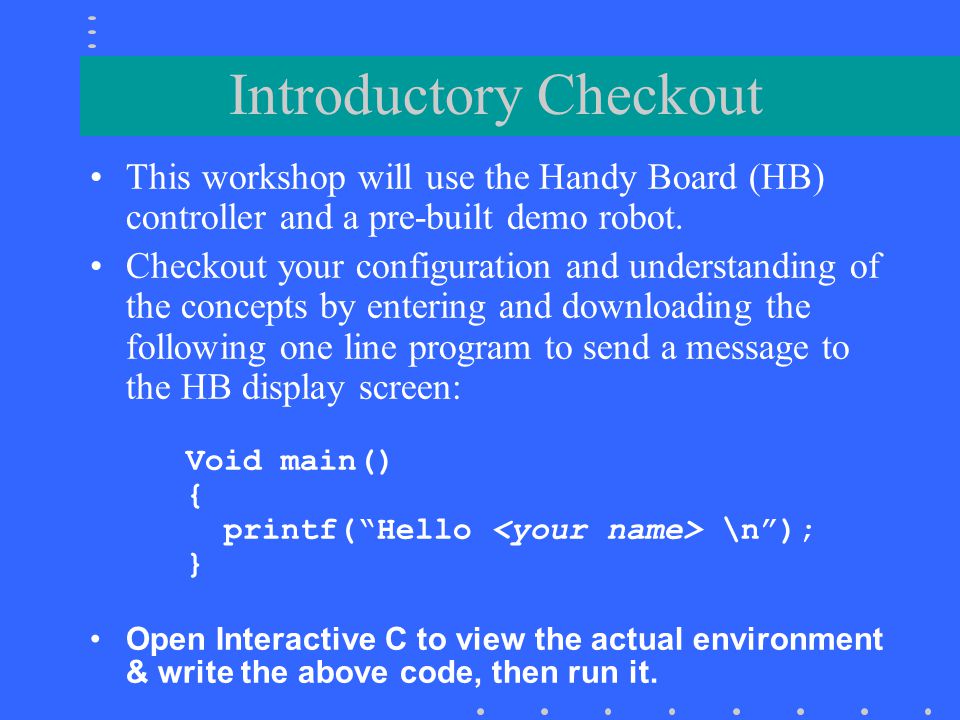 Introductory Checkout

• This workshop will use the Handy Board (HB) controller and a pre-built demo robot.

• Checkout your configuration and understanding of the concepts by entering and downloading the following one line program to send a message to the HB display screen:

Void main()
{
  printf(“Hello <your name> \n”);
}

• Open Interactive C to view the actual environment & write the above code, then run it.